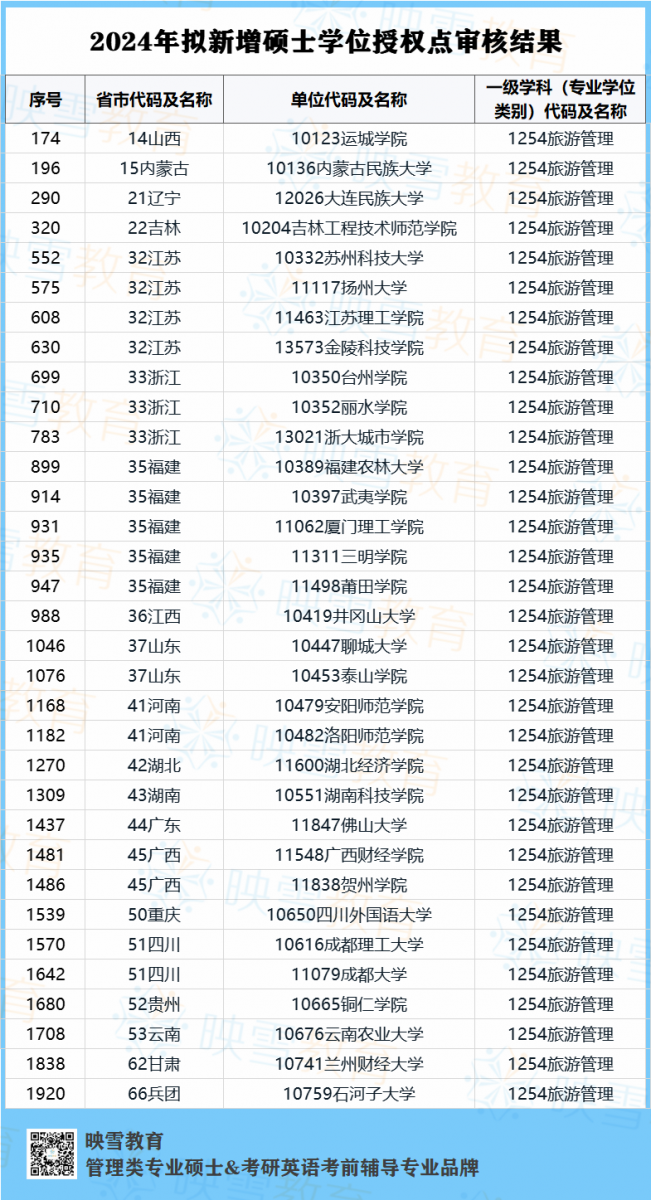 2024年拟新增硕士学位授权点审核结果

| 序号 | 省市代码及名称 | 单位代码及名称 | 一级学科（专业学位类别）代码及名称 |
|---|---|---|---|
| 174 | 14山西 | 10123运城学院 | 1254旅游管理 |
| 196 | 15内蒙古 | 10136内蒙古民族大学 | 1254旅游管理 |
| 290 | 21辽宁 | 12026大连民族大学 | 1254旅游管理 |
| 320 | 22吉林 | 10204吉林工程技术师范学院 | 1254旅游管理 |
| 552 | 32江苏 | 10332苏州科技大学 | 1254旅游管理 |
| 575 | 32江苏 | 11117扬州大学 | 1254旅游管理 |
| 608 | 32江苏 | 11463江苏理工学院 | 1254旅游管理 |
| 630 | 32江苏 | 13573金陵科技学院 | 1254旅游管理 |
| 699 | 33浙江 | 10350台州学院 | 1254旅游管理 |
| 710 | 33浙江 | 10352丽水学院 | 1254旅游管理 |
| 783 | 33浙江 | 13021浙大城市学院 | 1254旅游管理 |
| 899 | 35福建 | 10389福建农林大学 | 1254旅游管理 |
| 914 | 35福建 | 10397武夷学院 | 1254旅游管理 |
| 931 | 35福建 | 11062厦门理工学院 | 1254旅游管理 |
| 935 | 35福建 | 11311三明学院 | 1254旅游管理 |
| 947 | 35福建 | 11498莆田学院 | 1254旅游管理 |
| 988 | 36江西 | 10419井冈山大学 | 1254旅游管理 |
| 1046 | 37山东 | 10447聊城大学 | 1254旅游管理 |
| 1076 | 37山东 | 10453泰山学院 | 1254旅游管理 |
| 1168 | 41河南 | 10479安阳师范学院 | 1254旅游管理 |
| 1182 | 41河南 | 10482洛阳师范学院 | 1254旅游管理 |
| 1270 | 42湖北 | 11600湖北经济学院 | 1254旅游管理 |
| 1309 | 43湖南 | 10551湖南科技学院 | 1254旅游管理 |
| 1437 | 44广东 | 11847佛山大学 | 1254旅游管理 |
| 1481 | 45广西 | 11548广西财经学院 | 1254旅游管理 |
| 1486 | 45广西 | 11838贺州学院 | 1254旅游管理 |
| 1539 | 50重庆 | 10650四川外国语大学 | 1254旅游管理 |
| 1570 | 51四川 | 10616成都理工大学 | 1254旅游管理 |
| 1642 | 51四川 | 11079成都大学 | 1254旅游管理 |
| 1680 | 52贵州 | 10665铜仁学院 | 1254旅游管理 |
| 1708 | 53云南 | 10676云南农业大学 | 1254旅游管理 |
| 1838 | 62甘肃 | 10741兰州财经大学 | 1254旅游管理 |
| 1920 | 66兵团 | 10759石河子大学 | 1254旅游管理 |

映雪教育
管理类专业硕士&考研英语考前辅导专业品牌